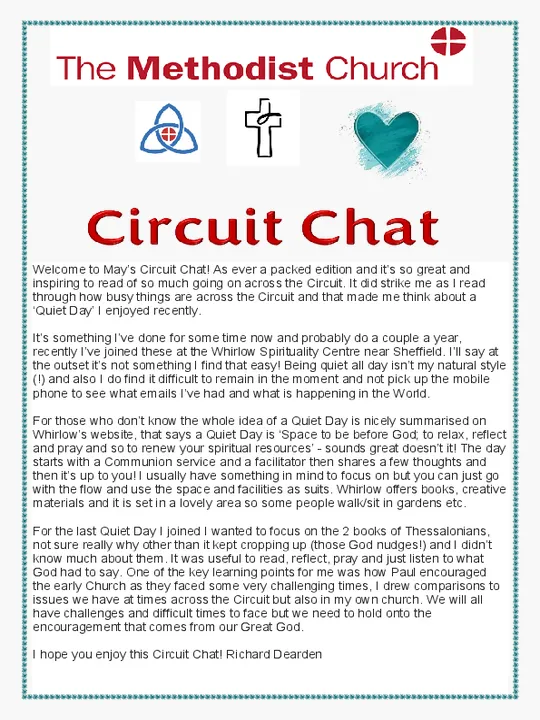 The Methodist Church

Circuit Chat

Welcome to May's Circuit Chat! As ever a packed edition and it's so great and inspiring to read of so much going on across the Circuit. It did strike me as I read through how busy things are across the Circuit and that made me think about a 'Quiet Day' I enjoyed recently.

It's something I've done for some time now and probably do a couple a year, recently I've joined these at the Whirlow Spirituality Centre near Sheffield. I'll say at the outset it's not something I find that easy! Being quiet all day isn't my natural style (!) and also I do find it difficult to remain in the moment and not pick up the mobile phone to see what emails I've had and what is happening in the World.

For those who don't know the whole idea of a Quiet Day is nicely summarised on Whirlow's website, that says a Quiet Day is 'Space to be before God; to relax, reflect and pray and so to renew your spiritual resources' - sounds great doesn't it! The day starts with a Communion service and a facilitator then shares a few thoughts and then it's up to you! I usually have something in mind to focus on but you can just go with the flow and use the space and facilities as suits. Whirlow offers books, creative materials and it is set in a lovely area so some people walk/sit in gardens etc.

For the last Quiet Day I joined I wanted to focus on the 2 books of Thessalonians, not sure really why other than it kept cropping up (those God nudges!) and I didn't know much about them. It was useful to read, reflect, pray and just listen to what God had to say. One of the key learning points for me was how Paul encouraged the early Church as they faced some very challenging times, I drew comparisons to issues we have at times across the Circuit but also in my own church. We will all have challenges and difficult times to face but we need to hold onto the encouragement that comes from our Great God.

I hope you enjoy this Circuit Chat! Richard Dearden